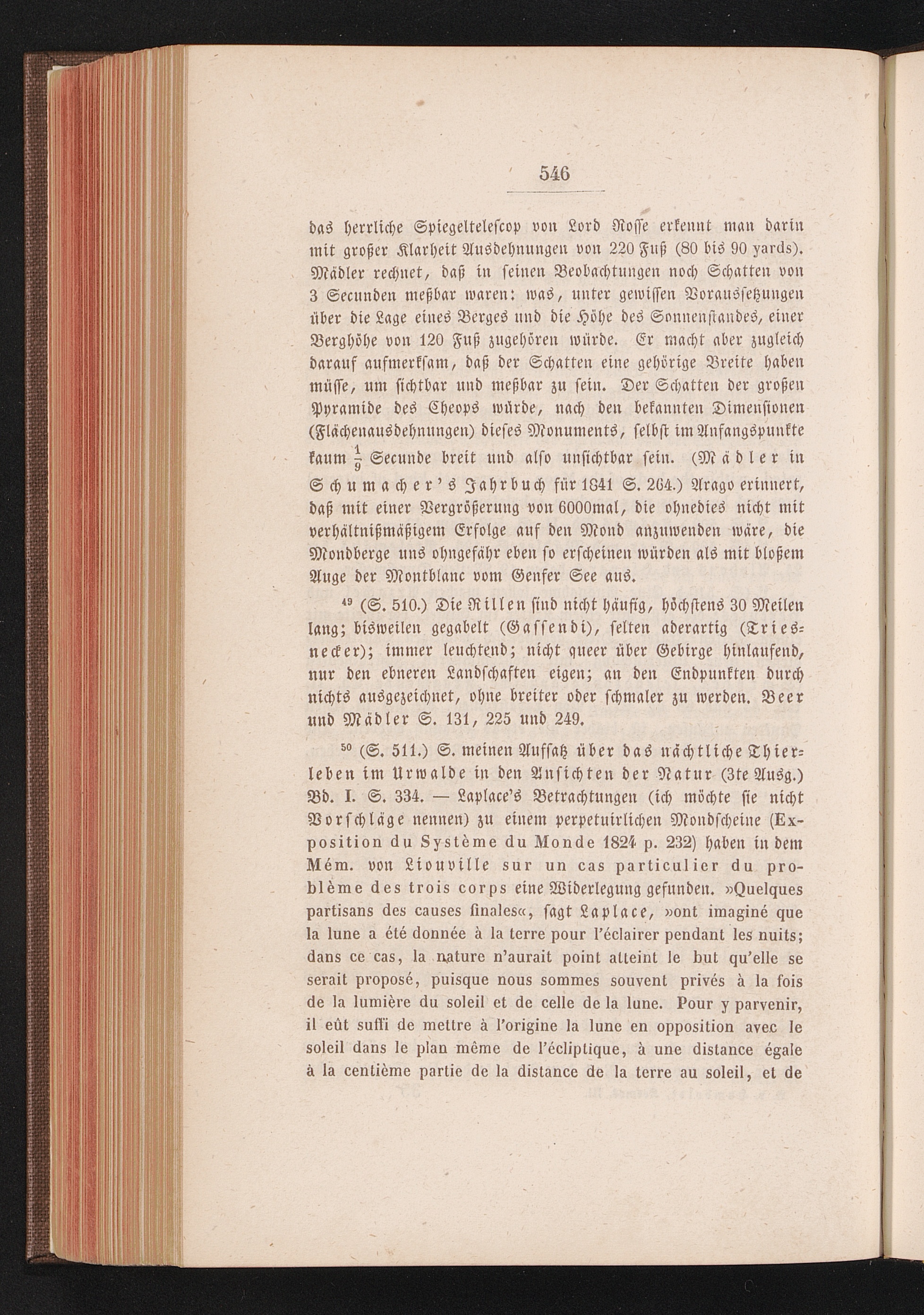 546

das herrliche Spiegeltelescop von Lord Rosse erkennt man darin mit großer Klarheit Ausdehnungen von 220 Fuß (80 bis 90 yards). Mädler rechnet, daß in seinen Beobachtungen noch Schatten von 3 Secunden meßbar waren: was, unter gewissen Voraussetzungen über die Lage eines Berges und die Höhe des Sonnenstandes, einer Berghöhe von 120 Fuß zugehören würde. Er macht aber zugleich darauf aufmerksam, daß der Schatten eine gehörige Breite haben müsse, um sichtbar und meßbar zu sein. Der Schatten der großen Pyramide des Cheops würde, nach den bekannten Dimensionen (Flächenausdehnungen) dieses Monuments, selbst im Anfangspunkte kaum $\frac{1}{9}$ Secunde breit und also unsichtbar sein. (Mädler in Schumacher's Jahrbuch für 1841 S. 264.) Arago erinnert, daß mit einer Vergrößerung von 6000mal, die ohnedies nicht mit verhältnißmäßigem Erfolge auf den Mond anzuwenden wäre, die Mondberge uns ohngefähr eben so erscheinen würden als mit bloßem Auge der Montblanc vom Genfer See aus.

$^{49}$ (S. 510.) Die Rillen sind nicht häufig, höchstens 30 Meilen lang; bisweilen gegabelt (Gassendi), selten aderartig (Triesnecker); immer leuchtend; nicht queer über Gebirge hinlaufend, nur den ebneren Landschaften eigen; an den Endpunkten durch nichts ausgezeichnet, ohne breiter oder schmaler zu werden. Beer und Mädler S. 131, 225 und 249.

$^{50}$ (S. 511.) S. meinen Aufsatz über das nächtliche Thierleben im Urwalde in den Ansichten der Natur (3te Ausg.) Bd. I. S. 334. — Laplace's Betrachtungen (ich möchte sie nicht Vorschläge nennen) zu einem perpetuirlichen Mondscheine (Exposition du Système du Monde 1824 p. 232) haben in dem Mém. von Liouville sur un cas particulier du problème des trois corps eine Widerlegung gefunden. »Quelques partisans des causes finales«, sagt Laplace, »ont imaginé que la lune a été donnée à la terre pour l'éclairer pendant les nuits; dans ce cas, la nature n'aurait point atteint le but qu'elle se serait proposé, puisque nous sommes souvent privés à la fois de la lumière du soleil et de celle de la lune. Pour y parvenir, il eût suffi de mettre à l'origine la lune en opposition avec le soleil dans le plan même de l'écliptique, à une distance égale à la centième partie de la distance de la terre au soleil, et de